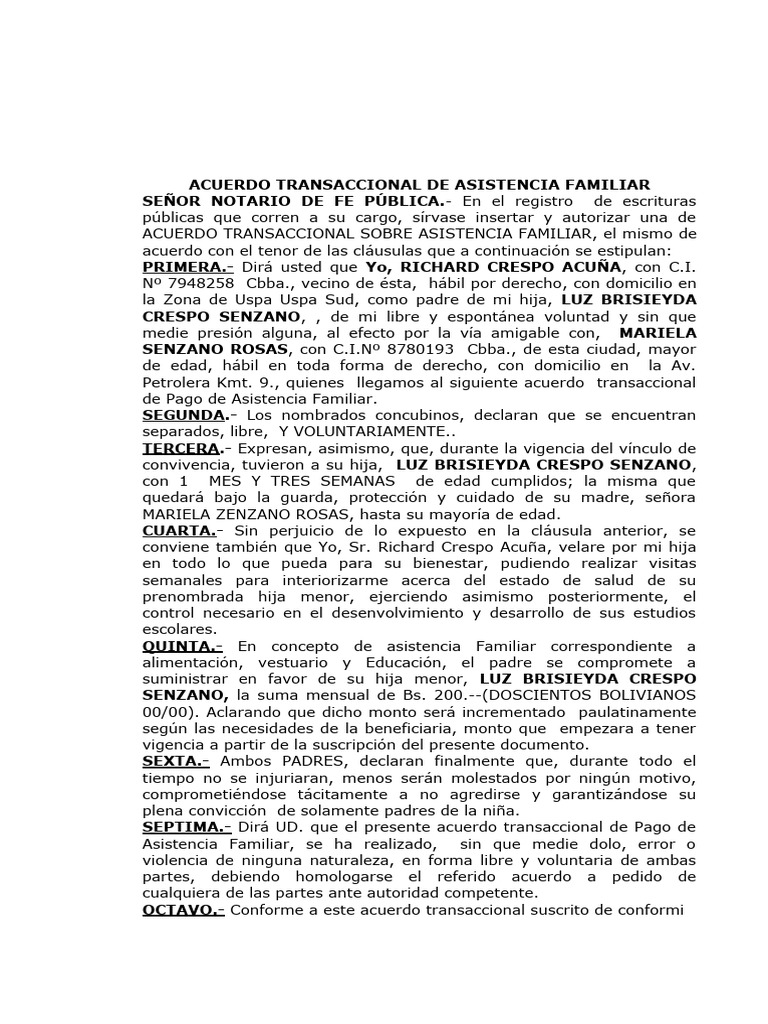 ACUERDO TRANSACCIONAL DE ASISTENCIA FAMILIAR
SEÑOR NOTARIO DE FE PÚBLICA.- En el registro de escrituras públicas que corren a su cargo, sírvase insertar y autorizar una de ACUERDO TRANSACCIONAL SOBRE ASISTENCIA FAMILIAR, el mismo de acuerdo con el tenor de las cláusulas que a continuación se estipulan:
PRIMERA.- Dirá usted que Yo, RICHARD CRESPO ACUÑA, con C.I. Nº 7948258 Cbba., vecino de ésta, hábil por derecho, con domicilio en la Zona de Uspa Uspa Sud, como padre de mi hija, LUZ BRISIEYDA CRESPO SENZANO, , de mi libre y espontánea voluntad y sin que medie presión alguna, al efecto por la vía amigable con, MARIELA SENZANO ROSAS, con C.I.Nº 8780193 Cbba., de esta ciudad, mayor de edad, hábil en toda forma de derecho, con domicilio en la Av. Petrolera Kmt. 9., quienes llegamos al siguiente acuerdo transaccional de Pago de Asistencia Familiar.
SEGUNDA.- Los nombrados concubinos, declaran que se encuentran separados, libre, Y VOLUNTARIAMENTE..
TERCERA.- Expresan, asimismo, que, durante la vigencia del vínculo de convivencia, tuvieron a su hija, LUZ BRISIEYDA CRESPO SENZANO, con 1 MES Y TRES SEMANAS de edad cumplidos; la misma que quedará bajo la guarda, protección y cuidado de su madre, señora MARIELA ZENZANO ROSAS, hasta su mayoría de edad.
CUARTA.- Sin perjuicio de lo expuesto en la cláusula anterior, se conviene también que Yo, Sr. Richard Crespo Acuña, velare por mi hija en todo lo que pueda para su bienestar, pudiendo realizar visitas semanales para interiorizarme acerca del estado de salud de su prenombrada hija menor, ejerciendo asimismo posteriormente, el control necesario en el desenvolvimiento y desarrollo de sus estudios escolares.
QUINTA.- En concepto de asistencia Familiar correspondiente a alimentación, vestuario y Educación, el padre se compromete a suministrar en favor de su hija menor, LUZ BRISIEYDA CRESPO SENZANO, la suma mensual de Bs. 200.--(DOSCIENTOS BOLIVIANOS 00/00). Aclarando que dicho monto será incrementado paulatinamente según las necesidades de la beneficiaria, monto que empezara a tener vigencia a partir de la suscripción del presente documento.
SEXTA.- Ambos PADRES, declaran finalmente que, durante todo el tiempo no se injuriaran, menos serán molestados por ningún motivo, comprometiéndose tácitamente a no agredirse y garantizándose su plena convicción de solamente padres de la niña.
SEPTIMA.- Dirá UD. que el presente acuerdo transaccional de Pago de Asistencia Familiar, se ha realizado, sin que medie dolo, error o violencia de ninguna naturaleza, en forma libre y voluntaria de ambas partes, debiendo homologarse el referido acuerdo a pedido de cualquiera de las partes ante autoridad competente.
OCTAVO.- Conforme a este acuerdo transaccional suscrito de conformi